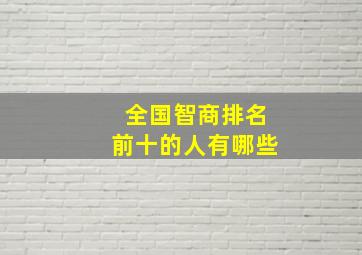 全国智商排名
前十的人有哪些